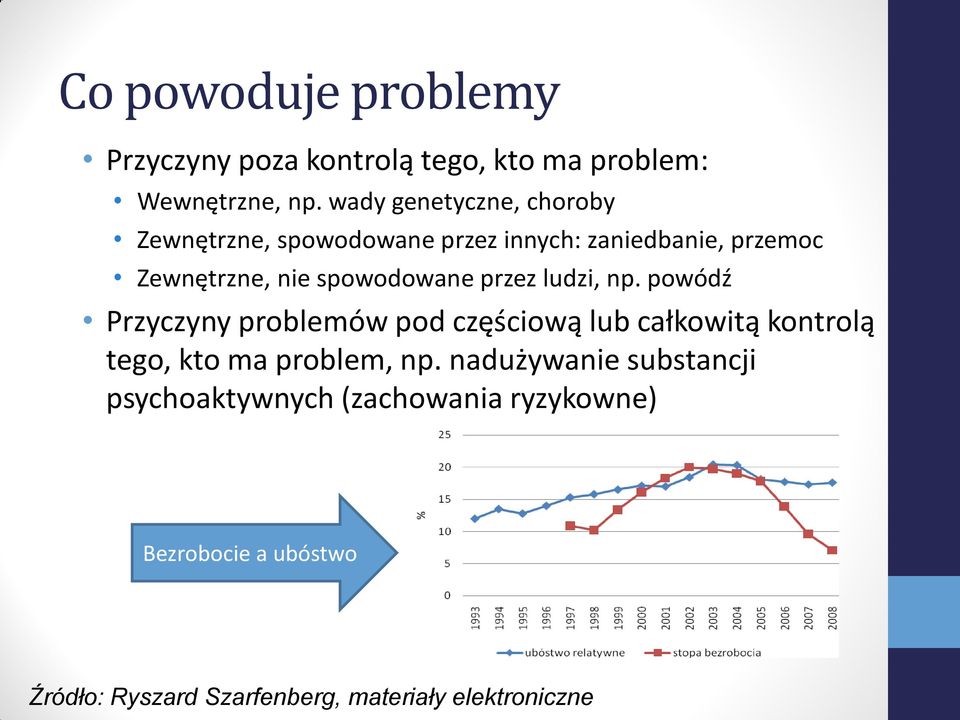 Co powoduje problemy

• Przyczyny poza kontrolą tego, kto ma problem:
  • Wewnętrzne, np. wady genetyczne, choroby
  • Zewnętrzne, spowodowane przez innych: zaniedbanie, przemoc
  • Zewnętrzne, nie spowodowane przez ludzi, np. powódź
• Przyczyny problemów pod częściową lub całkowitą kontrolą tego, kto ma problem, np. nadużywanie substancji psychoaktywnych (zachowania ryzykowne)

Bezrobocie a ubóstwo

25
20
15
10
5
0
%
1993 1994 1995 1996 1997 1998 1999 2000 2001 2002 2003 2004 2005 2006 2007 2008
ubóstwo relatywne
stopa bezrobocia

Źródło: Ryszard Szarfenberg, materiały elektroniczne